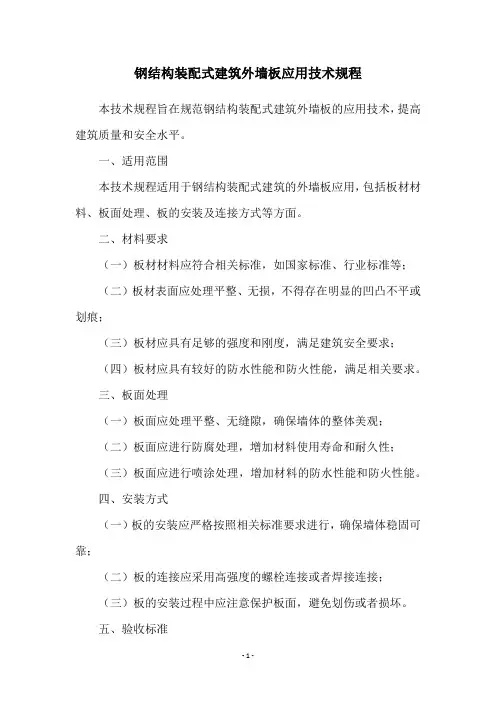 钢结构装配式建筑外墙板应用技术规程

本技术规程旨在规范钢结构装配式建筑外墙板的应用技术，提高建筑质量和安全水平。

一、适用范围

本技术规程适用于钢结构装配式建筑的外墙板应用，包括板材材料、板面处理、板的安装及连接方式等方面。

二、材料要求

（一）板材材料应符合相关标准，如国家标准、行业标准等；

（二）板材表面应处理平整、无损，不得存在明显的凹凸不平或划痕；

（三）板材应具有足够的强度和刚度，满足建筑安全要求；

（四）板材应具有较好的防水性能和防火性能，满足相关要求。

三、板面处理

（一）板面应处理平整、无缝隙，确保墙体的整体美观；

（二）板面应进行防腐处理，增加材料使用寿命和耐久性；

（三）板面应进行喷涂处理，增加材料的防水性能和防火性能。

四、安装方式

（一）板的安装应严格按照相关标准要求进行，确保墙体稳固可靠；

（二）板的连接应采用高强度的螺栓连接或者焊接连接；

（三）板的安装过程中应注意保护板面，避免划伤或者损坏。

五、验收标准

- 1 -